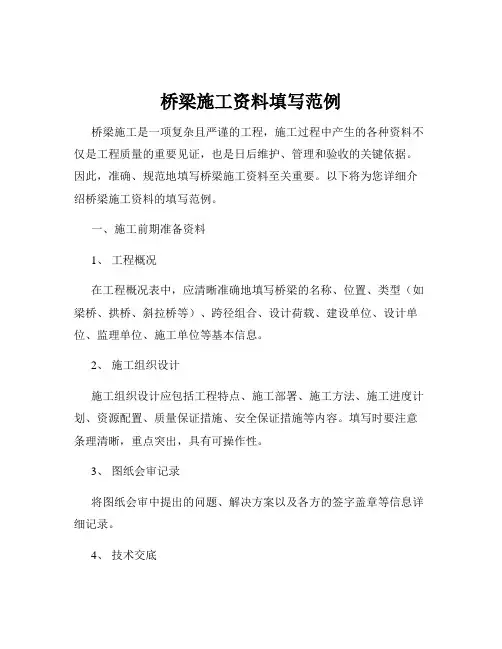 桥梁施工资料填写范例

桥梁施工是一项复杂且严谨的工程，施工过程中产生的各种资料不仅是工程质量的重要见证，也是日后维护、管理和验收的关键依据。因此，准确、规范地填写桥梁施工资料至关重要。以下将为您详细介绍桥梁施工资料的填写范例。

一、施工前期准备资料

1、 工程概况

在工程概况表中，应清晰准确地填写桥梁的名称、位置、类型（如梁桥、拱桥、斜拉桥等）、跨径组合、设计荷载、建设单位、设计单位、监理单位、施工单位等基本信息。

2、 施工组织设计

施工组织设计应包括工程特点、施工部署、施工方法、施工进度计划、资源配置、质量保证措施、安全保证措施等内容。填写时要注意条理清晰，重点突出，具有可操作性。

3、 图纸会审记录

将图纸会审中提出的问题、解决方案以及各方的签字盖章等信息详细记录。

4、 技术交底